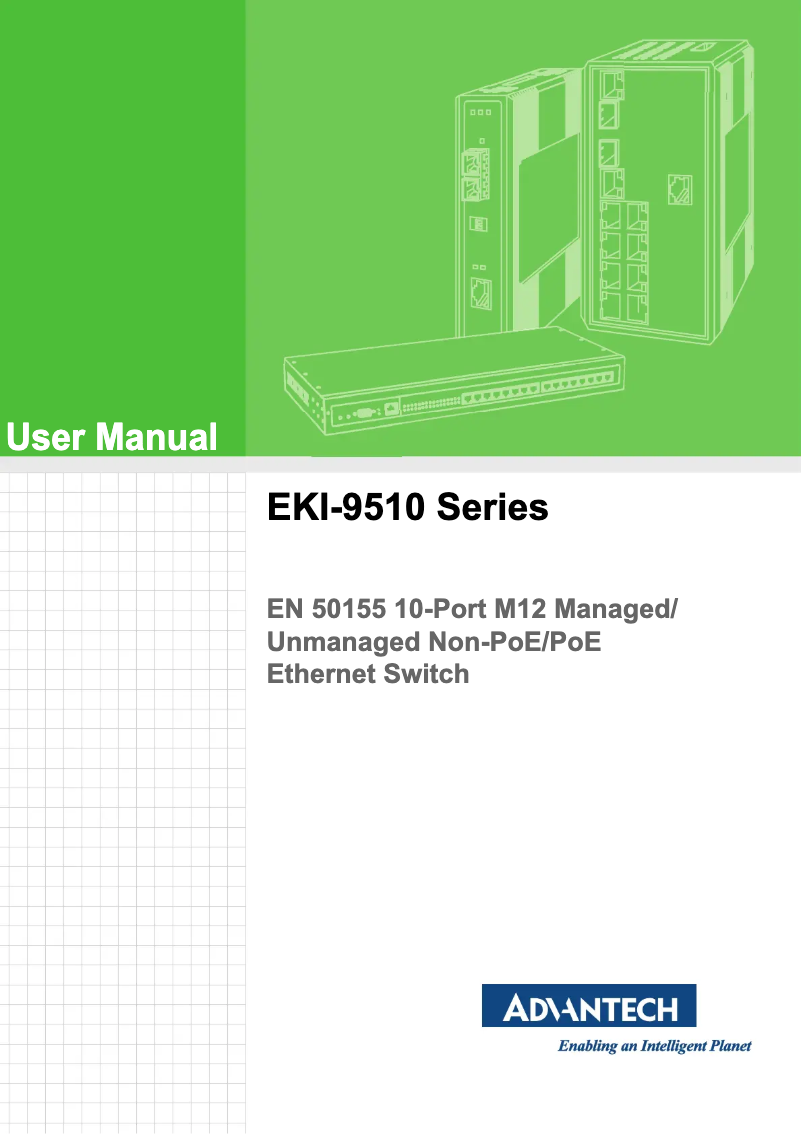 User Manual

EKI-9510 Series

EN 50155 10-Port M12 Managed/ Unmanaged Non-PoE/PoE Ethernet Switch

ADVANTECH

Enabling an Intelligent Planet